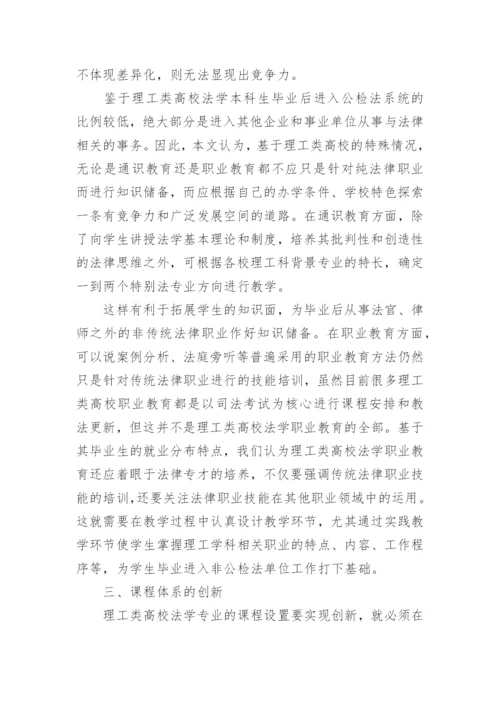 不体现差异化，则无法显现出竞争力。

鉴于理工类高校法学本科生毕业后进入公检法系统的比例较低，绝大部分是进入其他企业和事业单位从事与法律相关的事务。因此，本文认为，基于理工类高校的特殊情况，无论是通识教育还是职业教育都不应只是针对纯法律职业而进行知识储备，而应根据自己的办学条件、学校特色探索一条有竞争力和广泛发展空间的道路。在通识教育方面，除了向学生讲授法学基本理论和制度，培养其批判性和创造性的法律思维之外，可根据各校理工科背景专业的特长，确定一到两个特别法专业方向进行教学。

这样有利于拓展学生的知识面，为毕业后从事法官、律师之外的非传统法律职业作好知识储备。在职业教育方面，可以说案例分析、法庭旁听等普遍采用的职业教育方法仍然只是针对传统法律职业进行的技能培训，虽然目前很多理工类高校职业教育都是以司法考试为核心进行课程安排和教法更新，但这并不是理工类高校法学职业教育的全部。基于其毕业生的就业分布特点，我们认为理工类高校法学职业教育还应着眼于法律专才的培养，不仅要强调传统法律职业技能的培训，还要关注法律职业技能在其他职业领域中的运用。这就需要在教学过程中认真设计教学环节，尤其通过实践教学环节使学生掌握理工学科相关职业的特点、内容、工作程序等，为学生毕业进入非公检法单位工作打下基础。

三、课程体系的创新

理工类高校法学专业的课程设置要实现创新，就必须在